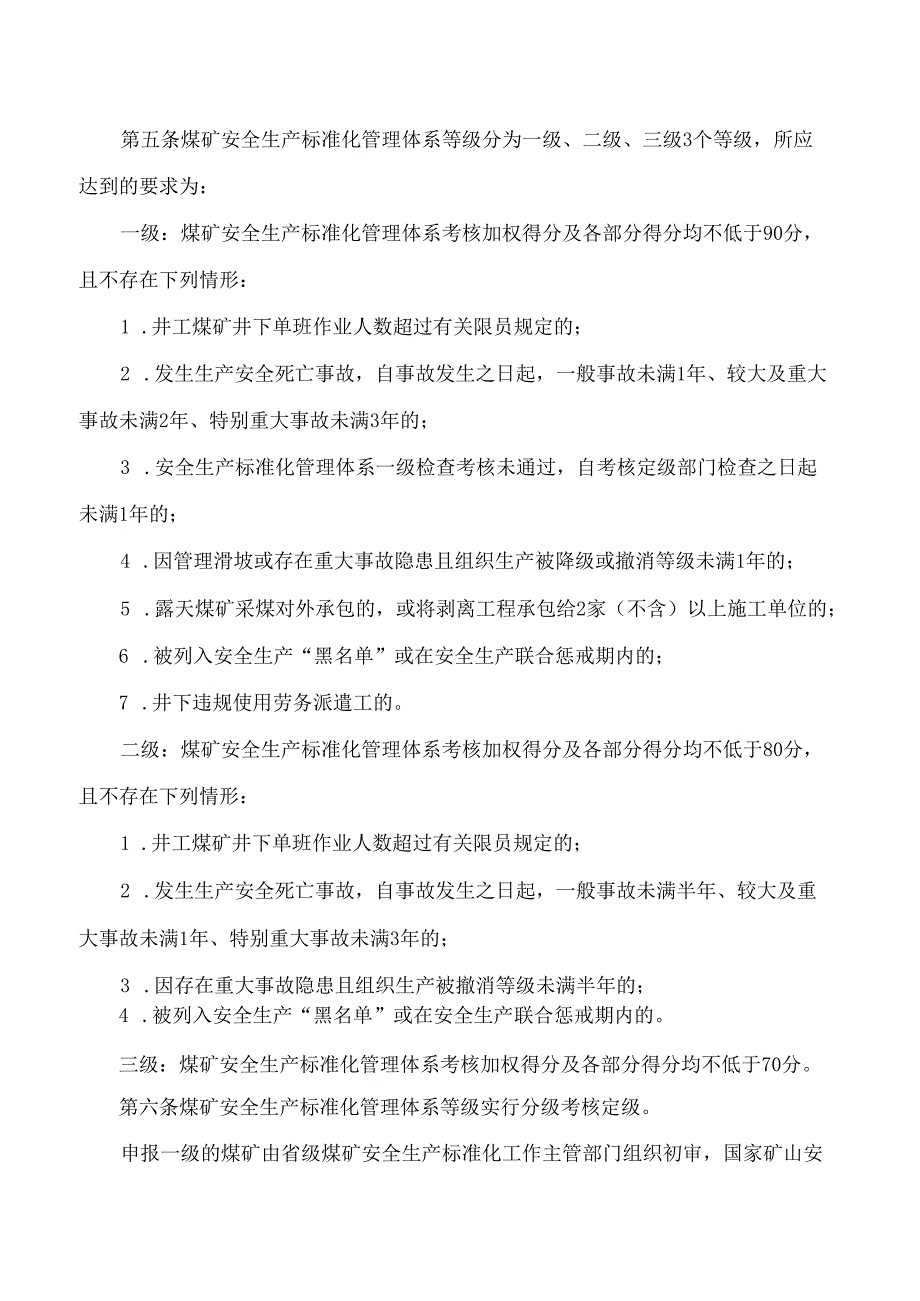 第五条煤矿安全生产标准化管理体系等级分为一级、二级、三级3个等级，所应达到的要求为：

一级：煤矿安全生产标准化管理体系考核加权得分及各部分得分均不低于90分，且不存在下列情形：

1．井工煤矿井下单班作业人数超过有关限员规定的；

2．发生生产安全死亡事故，自事故发生之日起，一般事故未满1年、较大及重大事故未满2年、特别重大事故未满3年的；

3．安全生产标准化管理体系一级检查考核未通过，自考核定级部门检查之日起未满1年的；

4．因管理滑坡或存在重大事故隐患且组织生产被降级或撤消等级未满1年的；

5．露天煤矿采煤对外承包的，或将剥离工程承包给2家（不含）以上施工单位的；

6．被列入安全生产“黑名单”或在安全生产联合惩戒期内的；

7．井下违规使用劳务派遣工的。

二级：煤矿安全生产标准化管理体系考核加权得分及各部分得分均不低于80分，且不存在下列情形：

1．井工煤矿井下单班作业人数超过有关限员规定的；

2．发生生产安全死亡事故，自事故发生之日起，一般事故未满半年、较大及重大事故未满1年、特别重大事故未满3年的；

3．因存在重大事故隐患且组织生产被撤消等级未满半年的；

4．被列入安全生产“黑名单”或在安全生产联合惩戒期内的。

三级：煤矿安全生产标准化管理体系考核加权得分及各部分得分均不低于70分。

第六条煤矿安全生产标准化管理体系等级实行分级考核定级。

申报一级的煤矿由省级煤矿安全生产标准化工作主管部门组织初审，国家矿山安